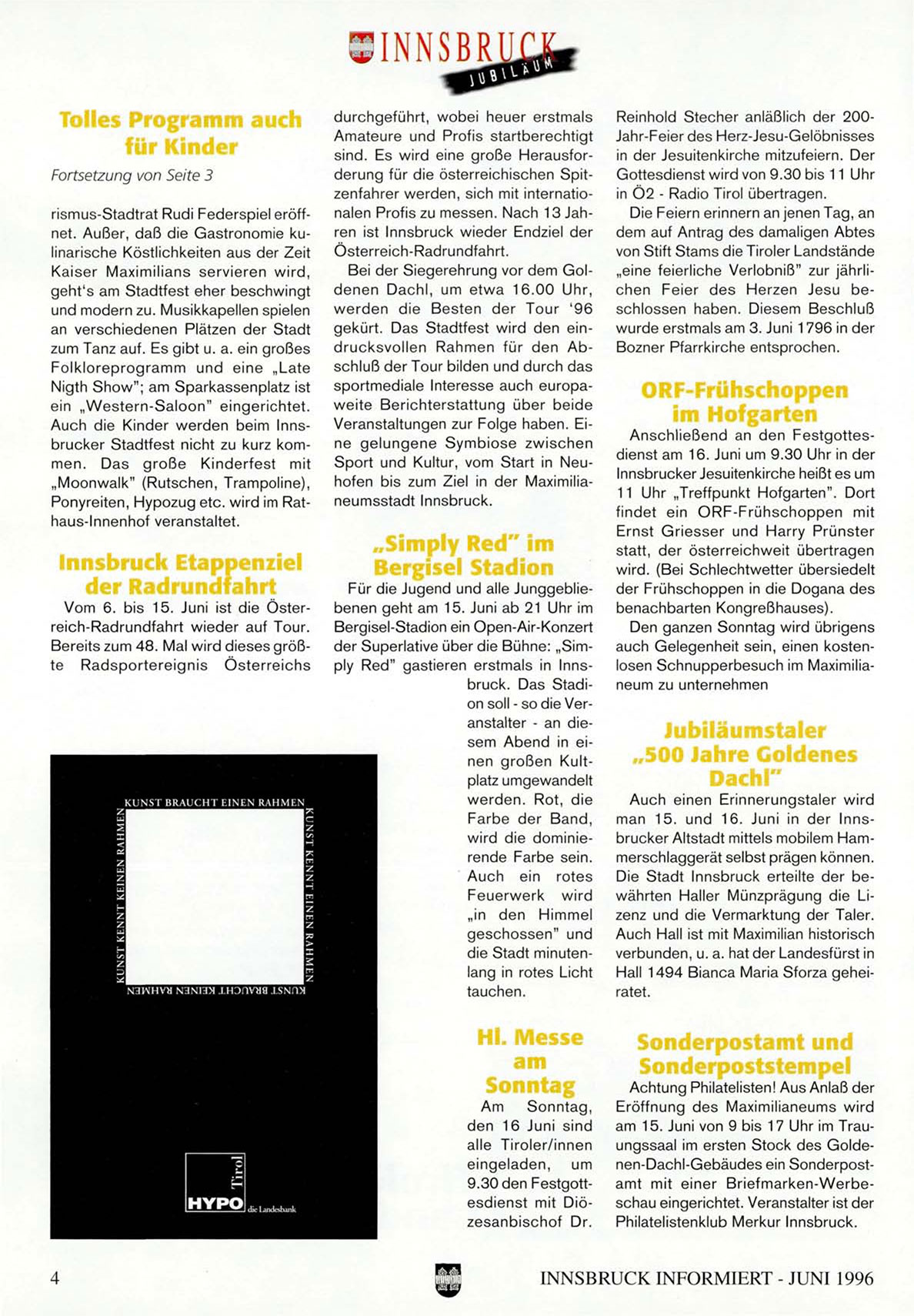 INNSBRUCK
JUBILÄUM

Tolles Programm auch für Kinder

Fortsetzung von Seite 3

rismus-Stadtrat Rudi Federspiel eröffnet. Außer, daß die Gastronomie kulinarische Köstlichkeiten aus der Zeit Kaiser Maximilians servieren wird, geht's am Stadtfest eher beschwingt und modern zu. Musikkapellen spielen an verschiedenen Plätzen der Stadt zum Tanz auf. Es gibt u. a. ein großes Folkloreprogramm und eine „Late Nigth Show"; am Sparkassenplatz ist ein „Western-Saloon" eingerichtet. Auch die Kinder werden beim Innsbrucker Stadtfest nicht zu kurz kommen. Das große Kinderfest mit „Moonwalk" (Rutschen, Trampoline), Ponyreiten, Hypozug etc. wird im Rathaus-Innenhof veranstaltet.

Innsbruck Etappenziel der Radrundfahrt

Vom 6. bis 15. Juni ist die Österreich-Radrundfahrt wieder auf Tour. Bereits zum 48. Mal wird dieses größte Radsportereignis Österreichs durchgeführt, wobei heuer erstmals Amateure und Profis startberechtigt sind. Es wird eine große Herausforderung für die österreichischen Spitzenfahrer werden, sich mit internationalen Profis zu messen. Nach 13 Jahren ist Innsbruck wieder Endziel der Österreich-Radrundfahrt.

Bei der Siegerehrung vor dem Goldenen Dachl, um etwa 16.00 Uhr, werden die Besten der Tour '96 gekürt. Das Stadtfest wird den eindrucksvollen Rahmen für den Abschluß der Tour bilden und durch das sportmediale Interesse auch europaweite Berichterstattung über beide Veranstaltungen zur Folge haben. Eine gelungene Symbiose zwischen Sport und Kultur, vom Start in Neuhofen bis zum Ziel in der Maximilianeumsstadt Innsbruck.

„Simply Red" im Bergisel Stadion

Für die Jugend und alle Junggebliebenen geht am 15. Juni ab 21 Uhr im Bergisel-Stadion ein Open-Air-Konzert der Superlative über die Bühne: „Simply Red" gastieren erstmals in Innsbruck. Das Stadion soll - so die Veranstalter - an diesem Abend in einen großen Kultplatz umgewandelt werden. Rot, die Farbe der Band, wird die dominierende Farbe sein. Auch ein rotes Feuerwerk wird „in den Himmel geschossen" und die Stadt minutenlang in rotes Licht tauchen.

Hl. Messe am Sonntag

Am Sonntag, den 16 Juni sind alle Tiroler/innen eingeladen, um 9.30 den Festgottesdienst mit Diözesanbischof Dr. Reinhold Stecher anläßlich der 200-Jahr-Feier des Herz-Jesu-Gelöbnisses in der Jesuitenkirche mitzufeiern. Der Gottesdienst wird von 9.30 bis 11 Uhr in Ö2 - Radio Tirol übertragen.

Die Feiern erinnern an jenen Tag, an dem auf Antrag des damaligen Abtes von Stift Stams die Tiroler Landstände „eine feierliche Verlobniß" zur jährlichen Feier des Herzen Jesu beschlossen haben. Diesem Beschluß wurde erstmals am 3. Juni 1796 in der Bozner Pfarrkirche entsprochen.

ORF-Frühschoppen im Hofgarten

Anschließend an den Festgottesdienst am 16. Juni um 9.30 Uhr in der Innsbrucker Jesuitenkirche heißt es um 11 Uhr „Treffpunkt Hofgarten". Dort findet ein ORF-Frühschoppen mit Ernst Griesser und Harry Prünster statt, der österreichweit übertragen wird. (Bei Schlechtwetter übersiedelt der Frühschoppen in die Dogana des benachbarten Kongreßhauses).

Den ganzen Sonntag wird übrigens auch Gelegenheit sein, einen kostenlosen Schnupperbesuch im Maximilianeum zu unternehmen

Jubiläumstaler „500 Jahre Goldenes Dachl"

Auch einen Erinnerungstaler wird man 15. und 16. Juni in der Innsbrucker Altstadt mittels mobilem Hammerschlaggerät selbst prägen können. Die Stadt Innsbruck erteilte der bewährten Haller Münzprägung die Lizenz und die Vermarktung der Taler. Auch Hall ist mit Maximilian historisch verbunden, u. a. hat der Landesfürst in Hall 1494 Bianca Maria Sforza geheiratet.

Sonderpostamt und Sonderpoststempel

Achtung Philatelisten! Aus Anlaß der Eröffnung des Maximilianeums wird am 15. Juni von 9 bis 17 Uhr im Trauungssaal im ersten Stock des Goldenen-Dachl-Gebäudes ein Sonderpostamt mit einer Briefmarken-Werbeschau eingerichtet. Veranstalter ist der Philatelistenklub Merkur Innsbruck.

KUNST BRAUCHT EINEN RAHMEN
KUNST KENNT EINEN RAHMEN
KUNST BRAUCHT KEINEN RAHMEN
KUNST KENNT KEINEN RAHMEN

HYPO Tirol die Landesbank

4

INNSBRUCK INFORMIERT - JUNI 1996